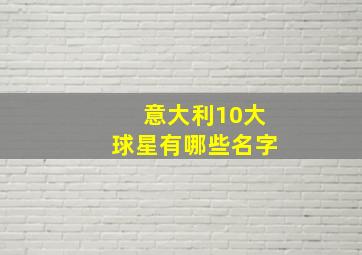 意大利10大
球星有哪些名字